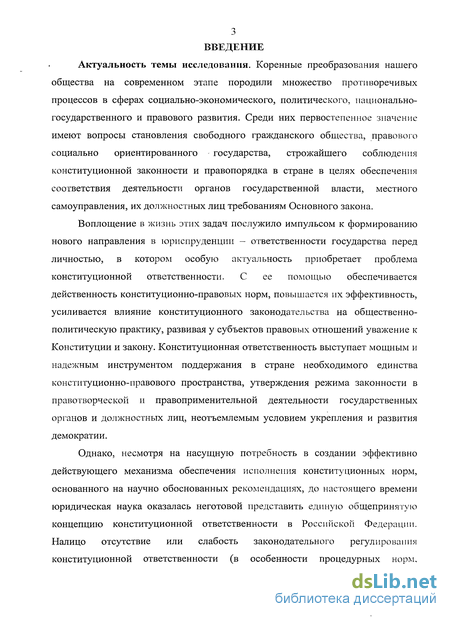 3

ВВЕДЕНИЕ

Актуальность темы исследования. Коренные преобразования нашего общества на современном этапе породили множество противоречивых процессов в сферах социально-экономического, политического, национально-государственного и правового развития. Среди них первостепенное значение имеют вопросы становления свободного гражданского общества, правового социально ориентированного государства, строжайшего соблюдения конституционной законности и правопорядка в стране в целях обеспечения соответствия деятельности органов государственной власти, местного самоуправления, их должностных лиц требованиям Основного закона.

Воплощение в жизнь этих задач послужило импульсом к формированию нового направления в юриспруденции – ответственности государства перед личностью, в котором особую актуальность приобретает проблема конституционной ответственности. С ее помощью обеспечивается действенность конституционно-правовых норм, повышается их эффективность, усиливается влияние конституционного законодательства на общественно-политическую практику, развивая у субъектов правовых отношений уважение к Конституции и закону. Конституционная ответственность выступает мощным и надежным инструментом поддержания в стране необходимого единства конституционно-правового пространства, утверждения режима законности в правотворческой и правоприменительной деятельности государственных органов и должностных лиц, неотъемлемым условием укрепления и развития демократии.

Однако, несмотря на насущную потребность в создании эффективно действующего механизма обеспечения исполнения конституционных норм, основанного на научно обоснованных рекомендациях, до настоящего времени юридическая наука оказалась неготовой представить единую общепринятую концепцию конституционной ответственности в Российской Федерации. Налицо отсутствие или слабость законодательного регулирования конституционной ответственности (в особенности процедурных норм,

dsLib.net
библиотека диссертаций